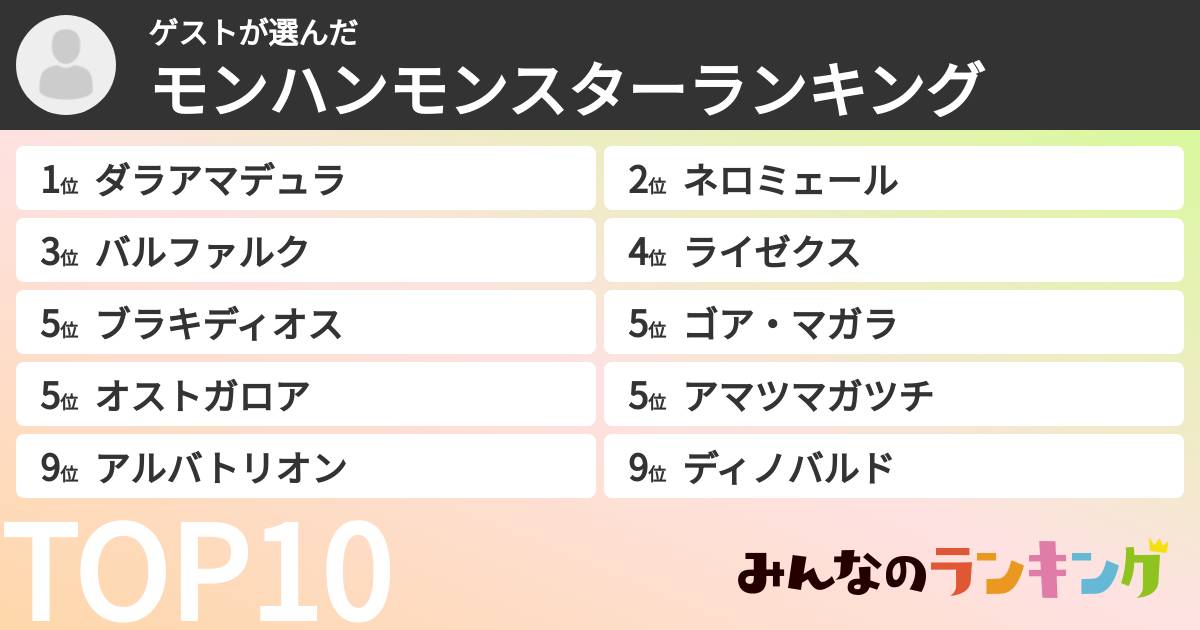 ゲストが選んだ
モンハンモンスターランキング

1位 ダラアマデュラ
2位 ネロミェール
3位 バルファルク
4位 ライゼクス
5位 ブラキディオス
5位 ゴア・マガラ
5位 オストガロア
5位 アマツマガツチ
9位 アルバトリオン
9位 ディノバルド

TOP10

みんなのランキング